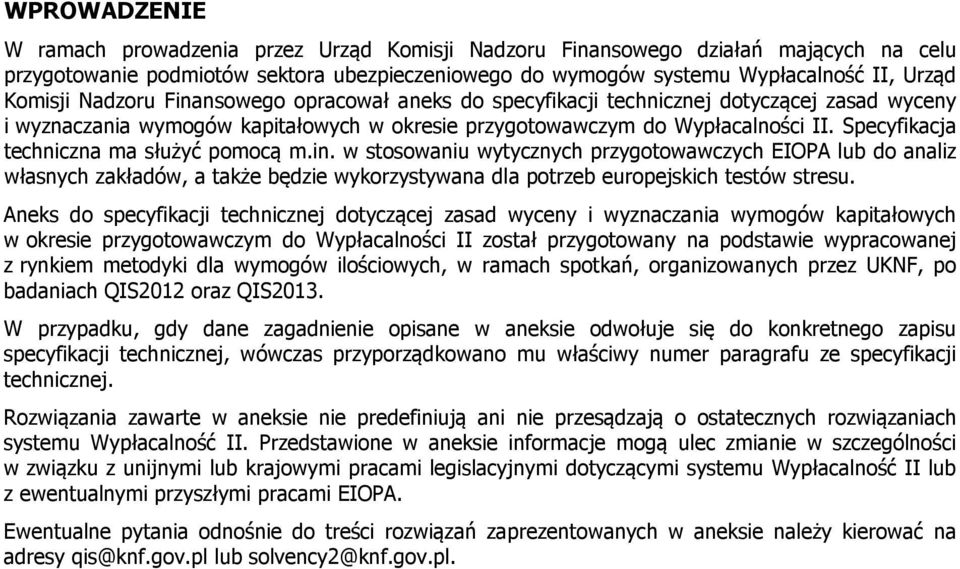 WPROWADZENIE

W ramach prowadzenia przez Urząd Komisji Nadzoru Finansowego działań mających na celu przygotowanie podmiotów sektora ubezpieczeniowego do wymogów systemu Wypłacalność II, Urząd Komisji Nadzoru Finansowego opracował aneks do specyfikacji technicznej dotyczącej zasad wyceny i wyznaczania wymogów kapitałowych w okresie przygotowawczym do Wypłacalności II. Specyfikacja techniczna ma służyć pomocą m.in. w stosowaniu wytycznych przygotowawczych EIOPA lub do analiz własnych zakładów, a także będzie wykorzystywana dla potrzeb europejskich testów stresu.

Aneks do specyfikacji technicznej dotyczącej zasad wyceny i wyznaczania wymogów kapitałowych w okresie przygotowawczym do Wypłacalności II został przygotowany na podstawie wypracowanej z rynkiem metodyki dla wymogów ilościowych, w ramach spotkań, organizowanych przez UKNF, po badaniach QIS2012 oraz QIS2013.

W przypadku, gdy dane zagadnienie opisane w aneksie odwołuje się do konkretnego zapisu specyfikacji technicznej, wówczas przyporządkowano mu właściwy numer paragrafu ze specyfikacji technicznej.

Rozwiązania zawarte w aneksie nie predefiniują ani nie przesądzają o ostatecznych rozwiązaniach systemu Wypłacalność II. Przedstawione w aneksie informacje mogą ulec zmianie w szczególności w związku z unijnymi lub krajowymi pracami legislacyjnymi dotyczącymi systemu Wypłacalność II lub z ewentualnymi przyszłymi pracami EIOPA.

Ewentualne pytania odnośnie do treści rozwiązań zaprezentowanych w aneksie należy kierować na adresy qis@knf.gov.pl lub solvency2@knf.gov.pl.